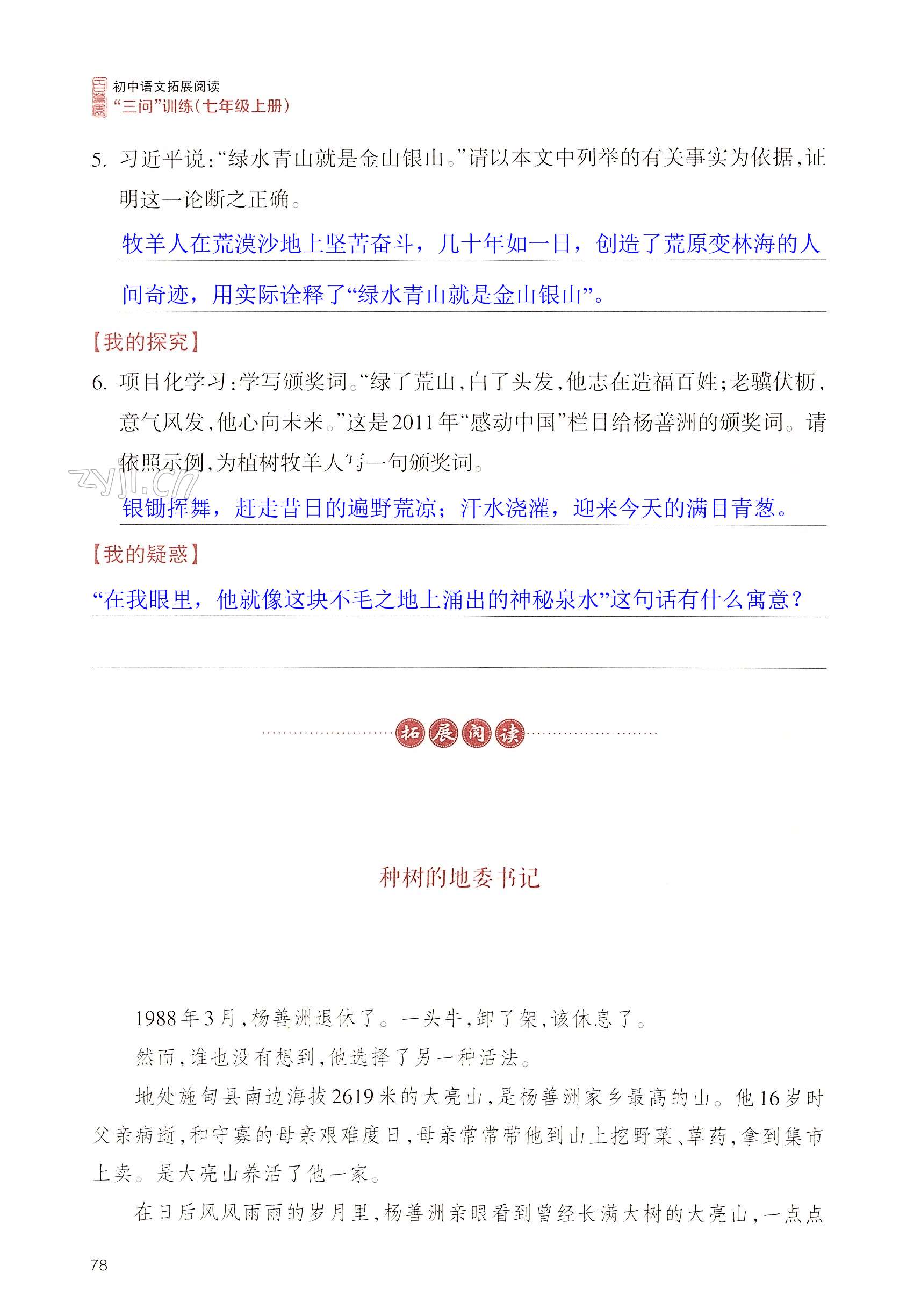 初中语文拓展阅读
“三问”训练(七年级上册)

5. 习近平说:“绿水青山就是金山银山。”请以本文中列举的有关事实为依据,证明这一论断之正确。

牧羊人在荒漠沙地上坚苦奋斗，几十年如一日，创造了荒原变林海的人间奇迹，用实际诠释了“绿水青山就是金山银山”。

【我的探究】

6. 项目化学习:学写颁奖词。“绿了荒山,白了头发,他志在造福百姓;老骥伏枥,意气风发,他心向未来。”这是2011年“感动中国”栏目给杨善洲的颁奖词。请依照示例,为植树牧羊人写一句颁奖词。

zyjl.cn

银锄挥舞，赶走昔日的遍野荒凉；汗水浇灌，迎来今天的满目青葱。

【我的疑惑】

“在我眼里，他就像这块不毛之地上涌出的神秘泉水”这句话有什么寓意？

拓展阅读

种树的地委书记

1988年3月,杨善洲退休了。一头牛,卸了架,该休息了。

然而,谁也没有想到,他选择了另一种活法。

地处施甸县南边海拔2619米的大亮山,是杨善洲家乡最高的山。他16岁时父亲病逝,和守寡的母亲艰难度日,母亲常常带他到山上挖野菜、草药,拿到集市上卖。是大亮山养活了他一家。

在日后风风雨雨的岁月里,杨善洲亲眼看到曾经长满大树的大亮山,一点点

78